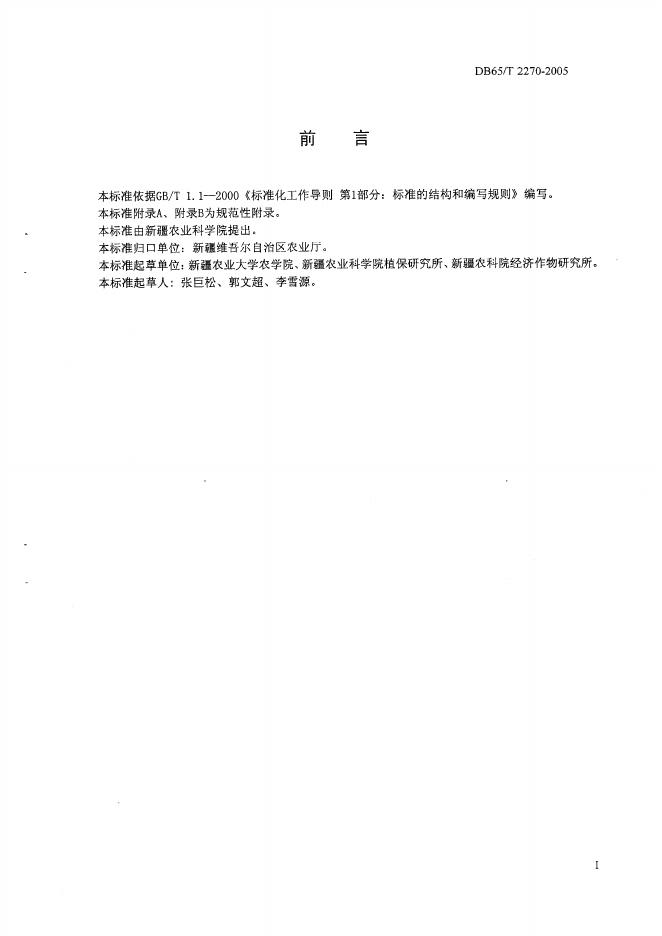 DB65/T 2270-2005

前　言

本标准依据GB/T 1.1—2000《标准化工作导则 第1部分：标准的结构和编写规则》编写。
本标准附录A、附录B为规范性附录。
本标准由新疆农业科学院提出。
本标准归口单位：新疆维吾尔自治区农业厅。
本标准起草单位：新疆农业大学农学院、新疆农业科学院植保研究所、新疆农科院经济作物研究所。
本标准起草人：张巨松、郭文超、李雪源。

I